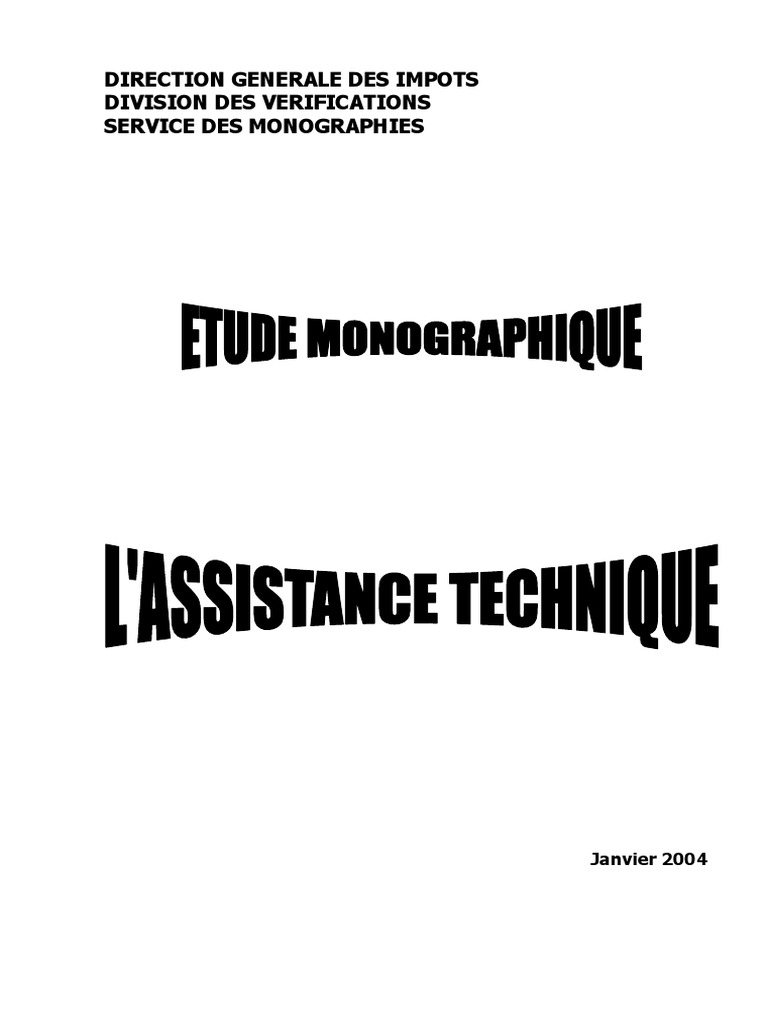 DIRECTION GENERALE DES IMPOTS
DIVISION DES VERIFICATIONS
SERVICE DES MONOGRAPHIES

ETUDE MONOGRAPHIQUE

L'ASSISTANCE TECHNIQUE

Janvier 2004